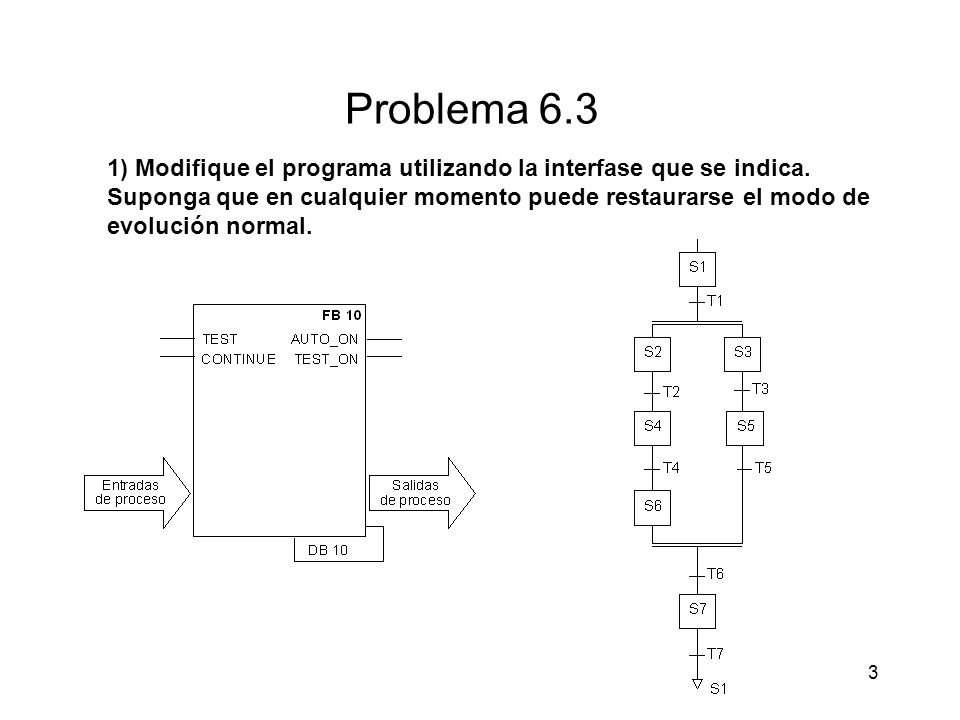 Problema 6.3

1) Modifique el programa utilizando la interfase que se indica. Suponga que en cualquier momento puede restaurarse el modo de evolución normal.

FB 10
TEST
CONTINUE
AUTO_ON
TEST_ON
Entradas de proceso
Salidas de proceso
DB 10

S1
T1
S2
S3
T2
T3
S4
S5
T4
T5
S6
T6
S7
T7
S1

3